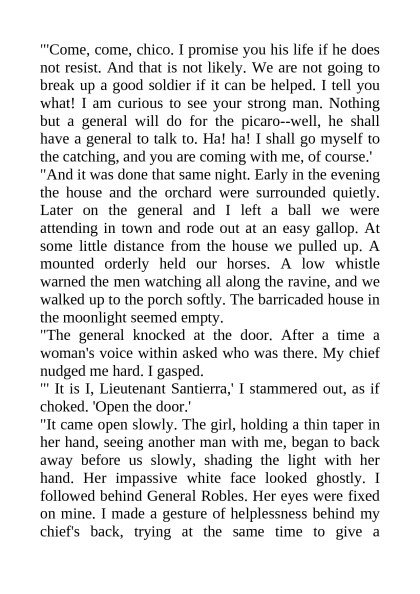 "'Come, come, chico. I promise you his life if he does not resist. And that is not likely. We are not going to break up a good soldier if it can be helped. I tell you what! I am curious to see your strong man. Nothing but a general will do for the picaro--well, he shall have a general to talk to. Ha! ha! I shall go myself to the catching, and you are coming with me, of course.'
"And it was done that same night. Early in the evening the house and the orchard were surrounded quietly. Later on the general and I left a ball we were attending in town and rode out at an easy gallop. At some little distance from the house we pulled up. A mounted orderly held our horses. A low whistle warned the men watching all along the ravine, and we walked up to the porch softly. The barricaded house in the moonlight seemed empty.
"The general knocked at the door. After a time a woman's voice within asked who was there. My chief nudged me hard. I gasped.
"' It is I, Lieutenant Santierra,' I stammered out, as if choked. 'Open the door.'
"It came open slowly. The girl, holding a thin taper in her hand, seeing another man with me, began to back away before us slowly, shading the light with her hand. Her impassive white face looked ghostly. I followed behind General Robles. Her eyes were fixed on mine. I made a gesture of helplessness behind my chief's back, trying at the same time to give a